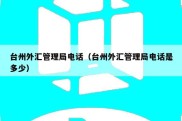 台州外汇管理局电话（台州外汇管理局电话是多少）